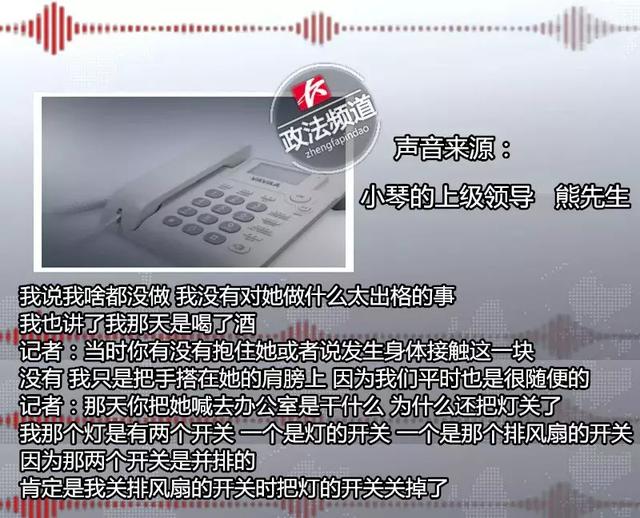 长
政法频道
zhengfapindao

VAVALA

声音来源：
小琴的上级领导　熊先生

我说我啥都没做 我没有对她做什么太出格的事
我也讲了我那天是喝了酒
记者：当时你有没有抱住她或者说发生身体接触这一块
没有 我只是把手搭在她的肩膀上 因为我们平时也是很随便的
记者：那天你把她喊去办公室是干什么 为什么还把灯关了
我那个灯是有两个开关 一个是灯的开关 一个是那个排风扇的开关
因为那两个开关是并排的
肯定是我关排风扇的开关时把灯的开关关掉了